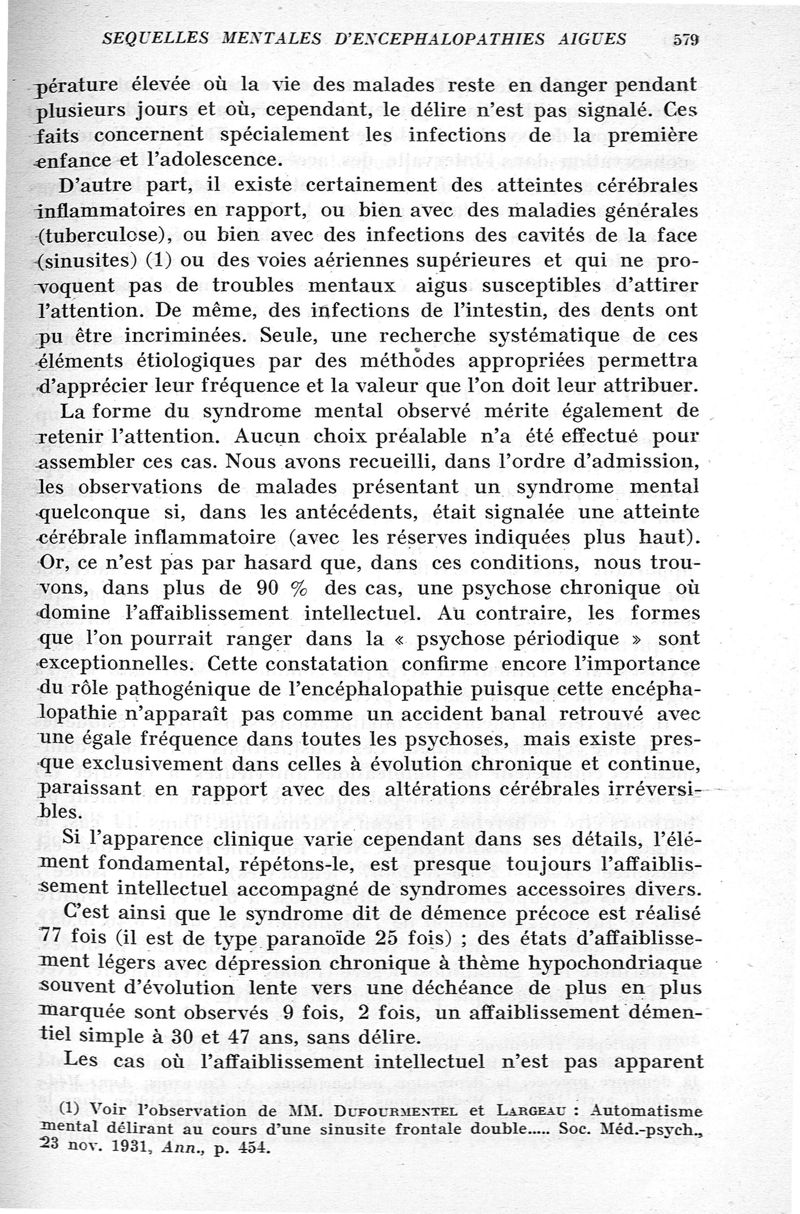 SEQUELLES MENTALES D'ENCEPHALOPATHIES AIGUES 579

pérature élevée où la vie des malades reste en danger pendant plusieurs jours et où, cependant, le délire n'est pas signalé. Ces faits concernent spécialement les infections de la première enfance et l'adolescence.

D'autre part, il existe certainement des atteintes cérébrales inflammatoires en rapport, ou bien avec des maladies générales (tuberculose), ou bien avec des infections des cavités de la face (sinusites) (1) ou des voies aériennes supérieures et qui ne provoquent pas de troubles mentaux aigus susceptibles d'attirer l'attention. De même, des infections de l'intestin, des dents ont pu être incriminées. Seule, une recherche systématique de ces éléments étiologiques par des méthodes appropriées permettra d'apprécier leur fréquence et la valeur que l'on doit leur attribuer.

La forme du syndrome mental observé mérite également de retenir l'attention. Aucun choix préalable n'a été effectué pour assembler ces cas. Nous avons recueilli, dans l'ordre d'admission, les observations de malades présentant un syndrome mental quelconque si, dans les antécédents, était signalée une atteinte cérébrale inflammatoire (avec les réserves indiquées plus haut). Or, ce n'est pas par hasard que, dans ces conditions, nous trouvons, dans plus de 90 % des cas, une psychose chronique où domine l'affaiblissement intellectuel. Au contraire, les formes que l'on pourrait ranger dans la « psychose périodique » sont exceptionnelles. Cette constatation confirme encore l'importance du rôle pathogénique de l'encéphalopathie puisque cette encéphalopathie n'apparaît pas comme un accident banal retrouvé avec une égale fréquence dans toutes les psychoses, mais existe presque exclusivement dans celles à évolution chronique et continue, paraissant en rapport avec des altérations cérébrales irréversibles.

Si l'apparence clinique varie cependant dans ses détails, l'élément fondamental, répétons-le, est presque toujours l'affaiblissement intellectuel accompagné de syndromes accessoires divers.

C'est ainsi que le syndrome dit de démence précoce est réalisé 77 fois (il est de type paranoïde 25 fois) ; des états d'affaiblissement légers avec dépression chronique à thème hypochondriaque souvent d'évolution lente vers une déchéance de plus en plus marquée sont observés 9 fois, 2 fois, un affaiblissement démentiel simple à 30 et 47 ans, sans délire.

Les cas où l'affaiblissement intellectuel n'est pas apparent

(1) Voir l'observation de MM. DUFOURMENTEL et LARGEAU : Automatisme mental délirant au cours d'une sinusite frontale double..... Soc. Méd.-psych., 23 nov. 1931, Ann., p. 454.